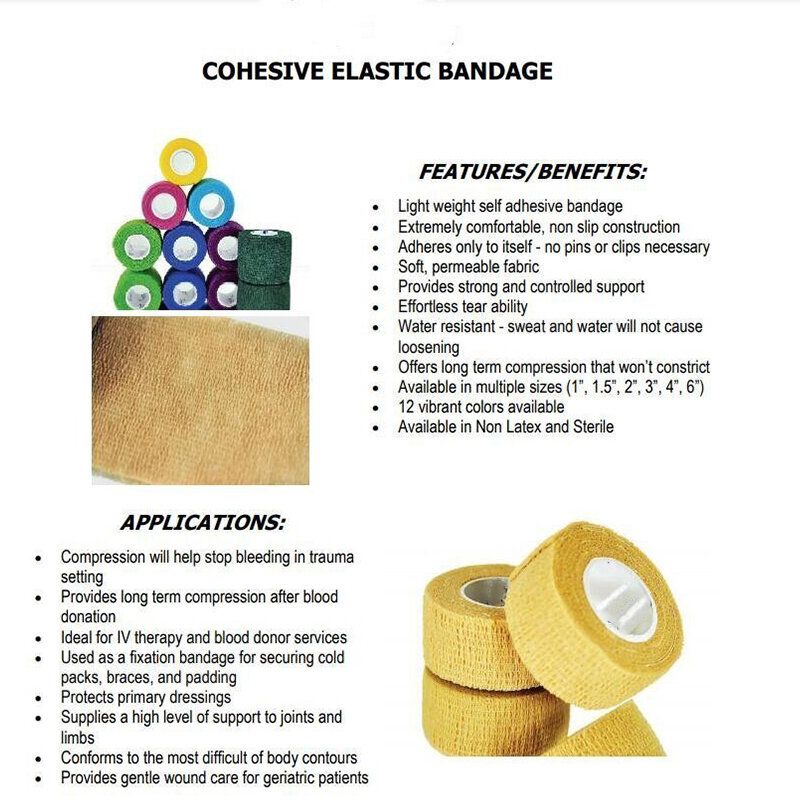 COHESIVE ELASTIC BANDAGE

FEATURES/BENEFITS:

• Light weight self adhesive bandage
• Extremely comfortable, non slip construction
• Adheres only to itself - no pins or clips necessary
• Soft, permeable fabric
• Provides strong and controlled support
• Effortless tear ability
• Water resistant - sweat and water will not cause loosening
• Offers long term compression that won't constrict
• Available in multiple sizes (1", 1.5", 2", 3", 4", 6")
• 12 vibrant colors available
• Available in Non Latex and Sterile

APPLICATIONS:

• Compression will help stop bleeding in trauma setting
• Provides long term compression after blood donation
• Ideal for IV therapy and blood donor services
• Used as a fixation bandage for securing cold packs, braces, and padding
• Protects primary dressings
• Supplies a high level of support to joints and limbs
• Conforms to the most difficult of body contours
• Provides gentle wound care for geriatric patients